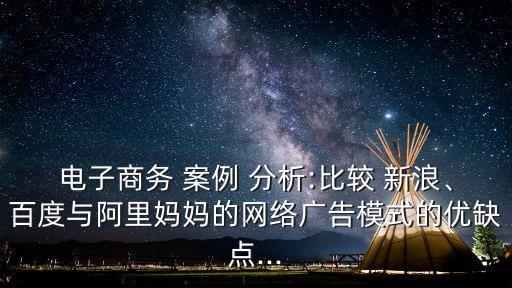 电子商务 案例 分析:比较 新浪、百度与阿里妈妈的网络广告模式的优缺点...